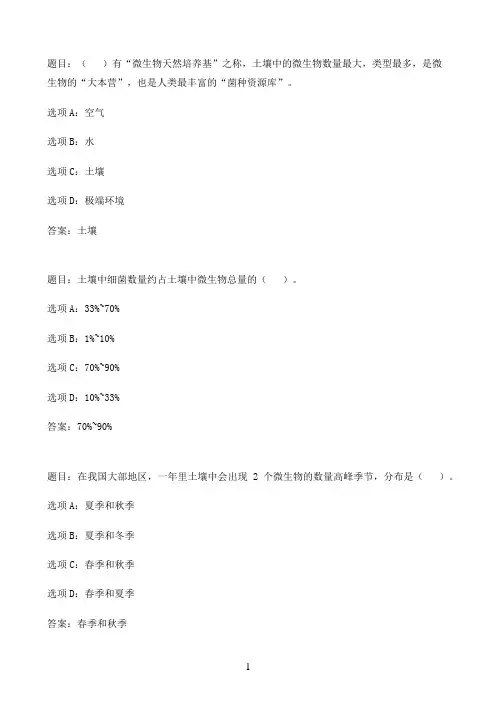 题目：（　）有“微生物天然培养基”之称，土壤中的微生物数量最大，类型最多，是微生物的“大本营”，也是人类最丰富的“菌种资源库”。

选项A：空气

选项B：水

选项C：土壤

选项D：极端环境

答案：土壤

题目：土壤中细菌数量约占土壤中微生物总量的（　）。

选项A：33%~70%

选项B：1%~10%

选项C：70%~90%

选项D：10%~33%

答案：70%~90%

题目：在我国大部地区，一年里土壤中会出现 2 个微生物的数量高峰季节，分布是（　）。

选项A：夏季和秋季

选项B：夏季和冬季

选项C：春季和秋季

选项D：春季和夏季

答案：春季和秋季

1